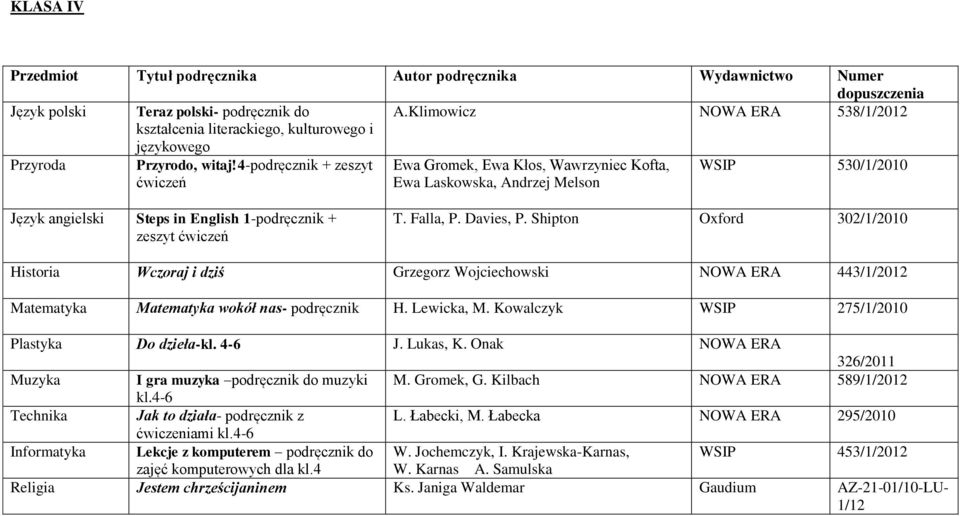 KLASA IV

| Przedmiot | Tytuł podręcznika | Autor podręcznika | Wydawnictwo | Numer dopuszczenia |
|---|---|---|---|---|
| Język polski | Teraz polski- podręcznik do kształcenia literackiego, kulturowego i językowego | A.Klimowicz | NOWA ERA | 538/1/2012 |
| Przyroda | Przyrodo, witaj!4-podręcznik + zeszyt ćwiczeń | Ewa Gromek, Ewa Kłos, Wawrzyniec Kofta, Ewa Laskowska, Andrzej Melson | WSIP | 530/1/2010 |
| Język angielski | Steps in English 1-podręcznik + zeszyt ćwiczeń | T. Falla, P. Davies, P. Shipton | Oxford | 302/1/2010 |
| Historia | Wczoraj i dziś | Grzegorz Wojciechowski | NOWA ERA | 443/1/2012 |
| Matematyka | Matematyka wokół nas- podręcznik | H. Lewicka, M. Kowalczyk | WSIP | 275/1/2010 |
| Plastyka | Do dzieła-kl. 4-6 | J. Lukas, K. Onak | NOWA ERA | 326/2011 |
| Muzyka | I gra muzyka –podręcznik do muzyki kl.4-6 | M. Gromek, G. Kilbach | NOWA ERA | 589/1/2012 |
| Technika | Jak to działa- podręcznik z ćwiczeniami kl.4-6 | L. Łabecki, M. Łabecka | NOWA ERA | 295/2010 |
| Informatyka | Lekcje z komputerem – podręcznik do zajęć komputerowych dla kl.4 | W. Jochemczyk, I. Krajewska-Karnas, W. Karnas A. Samulska | WSIP | 453/1/2012 |
| Religia | Jestem chrześcijaninem | Ks. Janiga Waldemar | Gaudium | AZ-21-01/10-LU-1/12 |